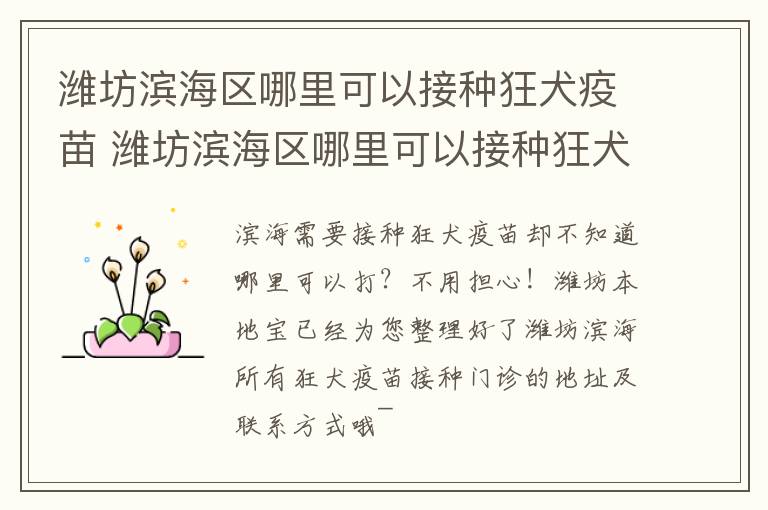 潍坊滨海区哪里可以接种狂犬疫苗 潍坊滨海区哪里可以接种狂犬

滨海需要接种狂犬疫苗却不知道哪里可以打？不用担心！潍坊本地宝已经为您整理好了潍坊滨海所有狂犬疫苗接种门诊的地址及联系方式哦~